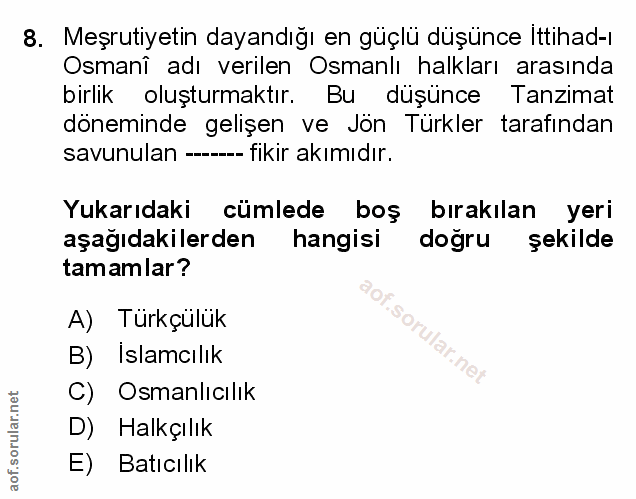 8. Meşrutiyetin dayandığı en güçlü düşünce İttihad-ı Osmanî adı verilen Osmanlı halkları arasında birlik oluşturmaktır. Bu düşünce Tanzimat döneminde gelişen ve Jön Türkler tarafından savunulan ------- fikir akımıdır.

Yukarıdaki cümlede boş bırakılan yeri aşağıdakilerden hangisi doğru şekilde tamamlar?

aof.sorular.net

A) Türkçülük
B) İslamcılık
C) Osmanlıcılık
D) Halkçılık
E) Batıcılık

aof.sorular.net